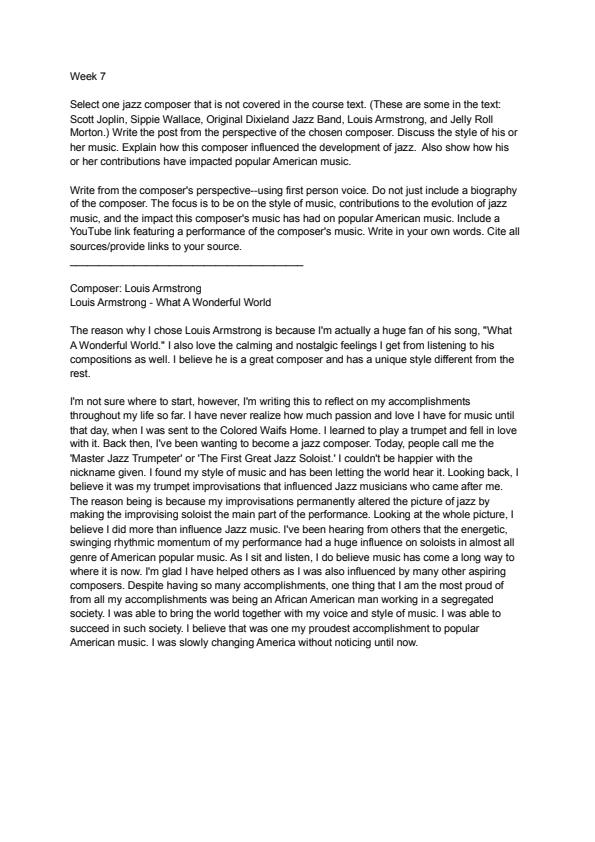 Week 7

Select one jazz composer that is not covered in the course text. (These are some in the text: Scott Joplin, Sippie Wallace, Original Dixieland Jazz Band, Louis Armstrong, and Jelly Roll Morton.) Write the post from the perspective of the chosen composer. Discuss the style of his or her music. Explain how this composer influenced the development of jazz. Also show how his or her contributions have impacted popular American music.

Write from the composer's perspective--using first person voice. Do not just include a biography of the composer. The focus is to be on the style of music, contributions to the evolution of jazz music, and the impact this composer's music has had on popular American music. Include a YouTube link featuring a performance of the composer's music. Write in your own words. Cite all sources/provide links to your source.
________________________________________

Composer: Louis Armstrong
Louis Armstrong - What A Wonderful World

The reason why I chose Louis Armstrong is because I'm actually a huge fan of his song, "What A Wonderful World." I also love the calming and nostalgic feelings I get from listening to his compositions as well. I believe he is a great composer and has a unique style different from the rest.

I'm not sure where to start, however, I'm writing this to reflect on my accomplishments throughout my life so far. I have never realize how much passion and love I have for music until that day, when I was sent to the Colored Waifs Home. I learned to play a trumpet and fell in love with it. Back then, I've been wanting to become a jazz composer. Today, people call me the 'Master Jazz Trumpeter' or 'The First Great Jazz Soloist.' I couldn't be happier with the nickname given. I found my style of music and has been letting the world hear it. Looking back, I believe it was my trumpet improvisations that influenced Jazz musicians who came after me. The reason being is because my improvisations permanently altered the picture of jazz by making the improvising soloist the main part of the performance. Looking at the whole picture, I believe I did more than influence Jazz music. I've been hearing from others that the energetic, swinging rhythmic momentum of my performance had a huge influence on soloists in almost all genre of American popular music. As I sit and listen, I do believe music has come a long way to where it is now. I'm glad I have helped others as I was also influenced by many other aspiring composers. Despite having so many accomplishments, one thing that I am the most proud of from all my accomplishments was being an African American man working in a segregated society. I was able to bring the world together with my voice and style of music. I was able to succeed in such society. I believe that was one my proudest accomplishment to popular American music. I was slowly changing America without noticing until now.